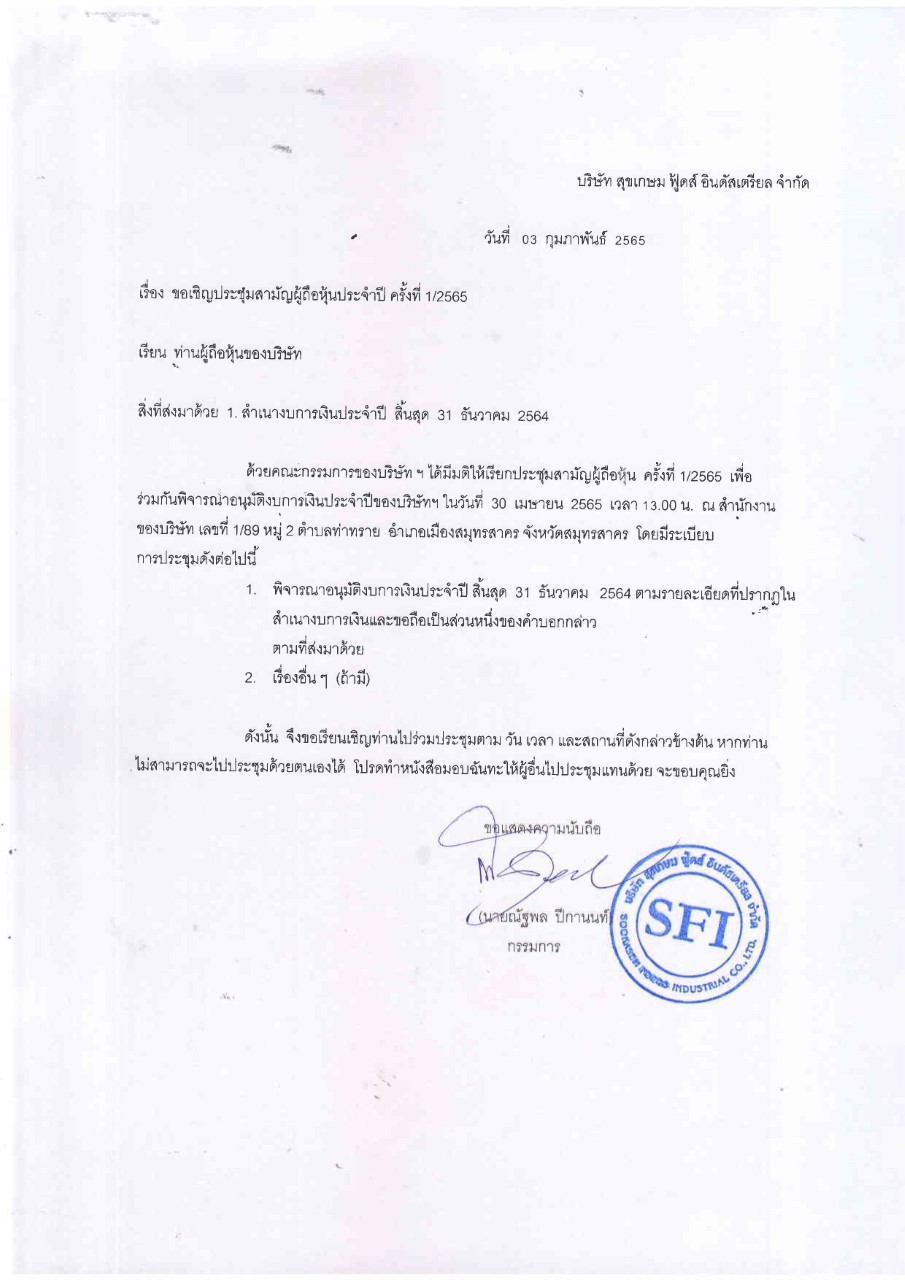 บริษัท สุขเกษม ฟู้ดส์ อินดัสเตรียล จำกัด

วันที่ 03 กุมภาพันธ์ 2565

เรื่อง ขอเชิญประชุมสามัญผู้ถือหุ้นประจำปี ครั้งที่ 1/2565

เรียน ท่านผู้ถือหุ้นของบริษัท

สิ่งที่ส่งมาด้วย 1. สำเนางบการเงินประจำปี สิ้นสุด 31 ธันวาคม 2564

ด้วยคณะกรรมการของบริษัท ฯ ได้มีมติให้เรียกประชุมสามัญผู้ถือหุ้น ครั้งที่ 1/2565 เพื่อร่วมกันพิจารณาอนุมัติงบการเงินประจำปีของบริษัทฯ ในวันที่ 30 เมษายน 2565 เวลา 13.00 น. ณ สำนักงานของบริษัท เลขที่ 1/89 หมู่ 2 ตำบลท่าทราย อำเภอเมืองสมุทรสาคร จังหวัดสมุทรสาคร โดยมีระเบียบการประชุมดังต่อไปนี้

1. พิจารณาอนุมัติงบการเงินประจำปี สิ้นสุด 31 ธันวาคม 2564 ตามรายละเอียดที่ปรากฏในสำเนางบการเงินและขอถือเป็นส่วนหนึ่งของคำบอกกล่าว ตามที่ส่งมาด้วย
2. เรื่องอื่น ๆ (ถ้ามี)

ดังนั้น จึงขอเรียนเชิญท่านไปร่วมประชุมตาม วัน เวลา และสถานที่ดังกล่าวข้างต้น หากท่านไม่สามารถจะไปประชุมด้วยตนเองได้ โปรดทำหนังสือมอบฉันทะให้ผู้อื่นไปประชุมแทนด้วย จะขอบคุณยิ่ง

ขอแสดงความนับถือ

(นายณัฐพล ปีกานนท์)
กรรมการ

บริษัท สุขเกษม ฟู้ดส์ อินดัสเตรียล จำกัด
SFI
SOOKKASEM FOODS INDUSTRIAL CO., LTD.